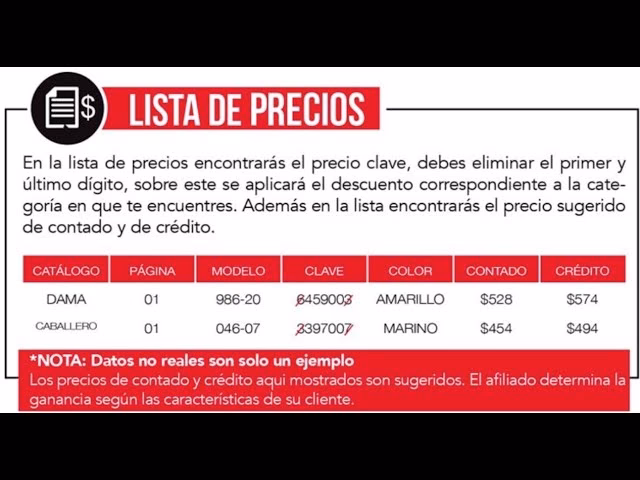 LISTA DE PRECIOS

En la lista de precios encontrarás el precio clave, debes eliminar el primer y último dígito, sobre este se aplicará el descuento correspondiente a la categoría en que te encuentres. Además en la lista encontrarás el precio sugerido de contado y de crédito.

| CATÁLOGO | PÁGINA | MODELO | CLAVE | COLOR | CONTADO | CRÉDITO |
|---|---|---|---|---|---|---|
| DAMA | 01 | 986-20 | 6459003 | AMARILLO | $528 | $574 |
| CABALLERO | 01 | 046-07 | 3397007 | MARINO | $454 | $494 |

*NOTA: Datos no reales son solo un ejemplo
Los precios de contado y crédito aqui mostrados son sugeridos. El afiliado determina la ganancia según las características de su cliente.